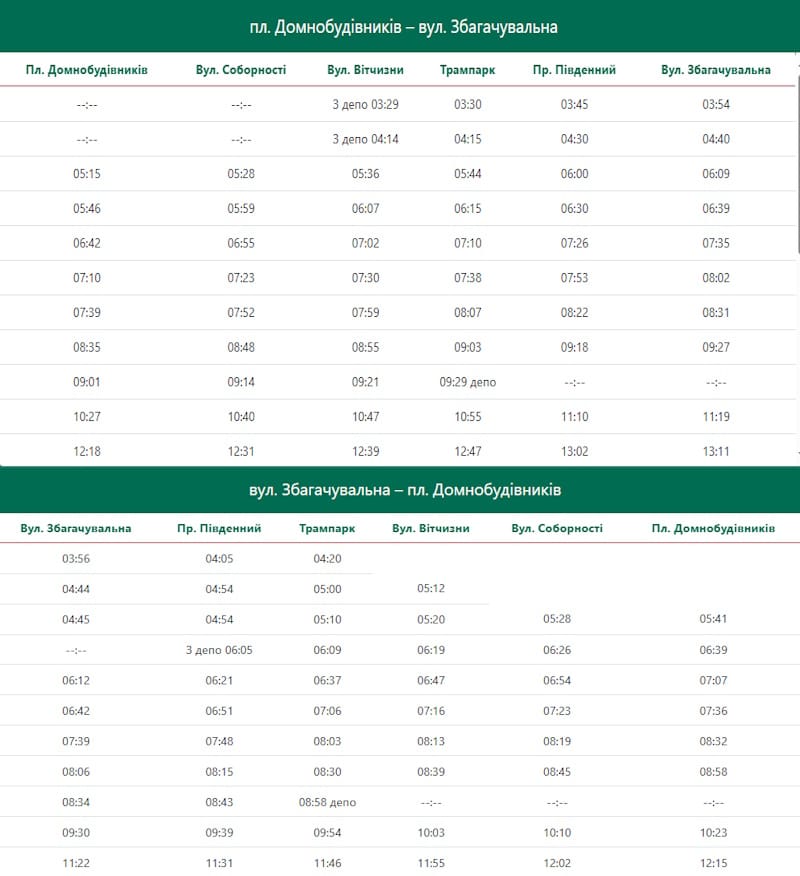 пл. Домнобудівників – вул. Збагачувальна

| Пл. Домнобудівників | Вул. Соборності | Вул. Вітчизни | Трампарк | Пр. Південний | Вул. Збагачувальна |
|---|---|---|---|---|---|
| --:-- | --:-- | З депо 03:29 | 03:30 | 03:45 | 03:54 |
| --:-- | --:-- | З депо 04:14 | 04:15 | 04:30 | 04:40 |
| 05:15 | 05:28 | 05:36 | 05:44 | 06:00 | 06:09 |
| 05:46 | 05:59 | 06:07 | 06:15 | 06:30 | 06:39 |
| 06:42 | 06:55 | 07:02 | 07:10 | 07:26 | 07:35 |
| 07:10 | 07:23 | 07:30 | 07:38 | 07:53 | 08:02 |
| 07:39 | 07:52 | 07:59 | 08:07 | 08:22 | 08:31 |
| 08:35 | 08:48 | 08:55 | 09:03 | 09:18 | 09:27 |
| 09:01 | 09:14 | 09:21 | 09:29 депо | --:-- | --:-- |
| 10:27 | 10:40 | 10:47 | 10:55 | 11:10 | 11:19 |
| 12:18 | 12:31 | 12:39 | 12:47 | 13:02 | 13:11 |

вул. Збагачувальна – пл. Домнобудівників

| Вул. Збагачувальна | Пр. Південний | Трампарк | Вул. Вітчизни | Вул. Соборності | Пл. Домнобудівників |
|---|---|---|---|---|---|
| 03:56 | 04:05 | 04:20 | | | |
| 04:44 | 04:54 | 05:00 | 05:12 | | |
| 04:45 | 04:54 | 05:10 | 05:20 | 05:28 | 05:41 |
| --:-- | З депо 06:05 | 06:09 | 06:19 | 06:26 | 06:39 |
| 06:12 | 06:21 | 06:37 | 06:47 | 06:54 | 07:07 |
| 06:42 | 06:51 | 07:06 | 07:16 | 07:23 | 07:36 |
| 07:39 | 07:48 | 08:03 | 08:13 | 08:19 | 08:32 |
| 08:06 | 08:15 | 08:30 | 08:39 | 08:45 | 08:58 |
| 08:34 | 08:43 | 08:58 депо | --:-- | --:-- | --:-- |
| 09:30 | 09:39 | 09:54 | 10:03 | 10:10 | 10:23 |
| 11:22 | 11:31 | 11:46 | 11:55 | 12:02 | 12:15 |